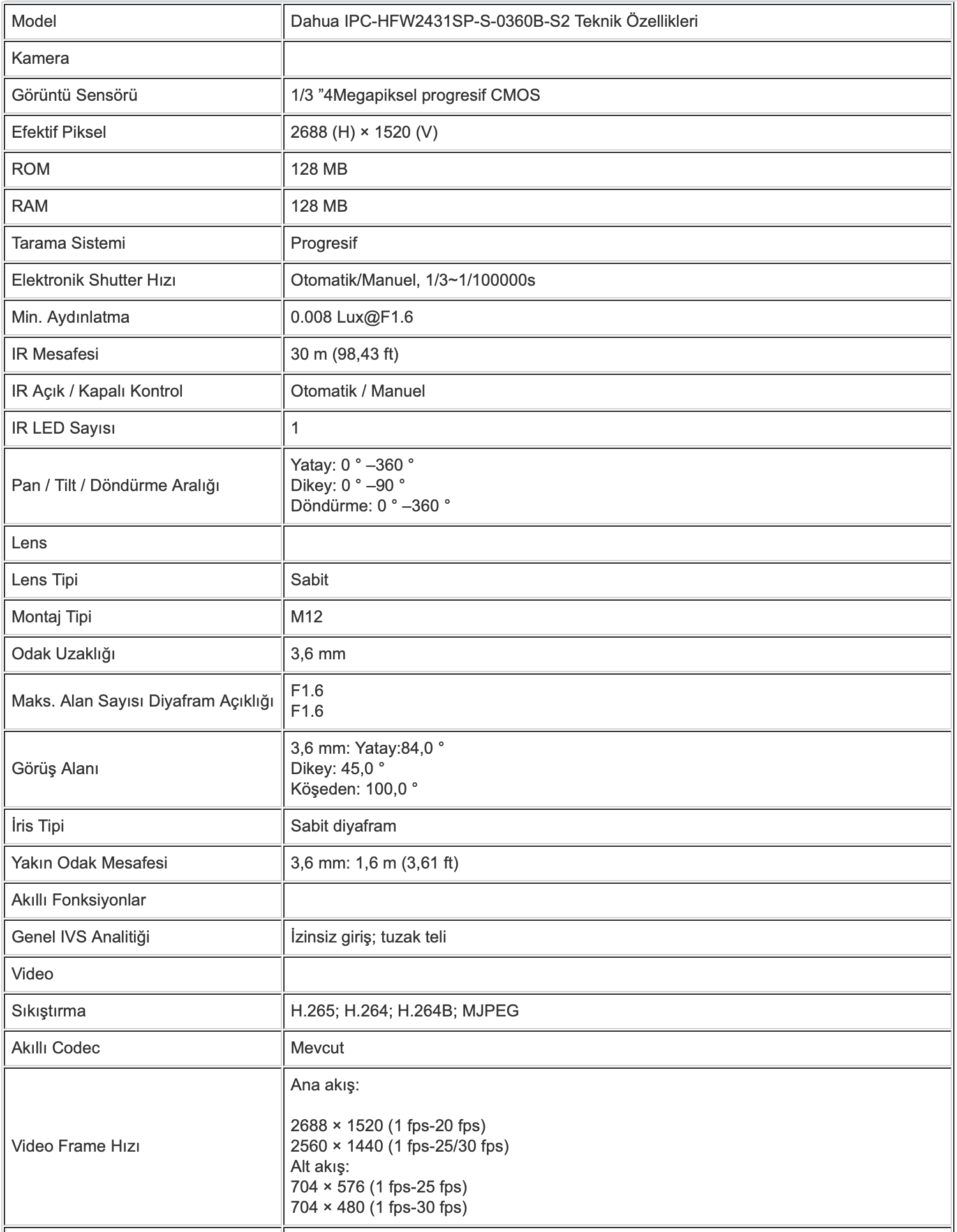 | Model | Dahua IPC-HFW2431SP-S-0360B-S2 Teknik Özellikleri |
|---|---|
| Kamera | |
| Görüntü Sensörü | 1/3 ”4Megapiksel progresif CMOS |
| Efektif Piksel | 2688 (H) × 1520 (V) |
| ROM | 128 MB |
| RAM | 128 MB |
| Tarama Sistemi | Progresif |
| Elektronik Shutter Hızı | Otomatik/Manuel, 1/3~1/100000s |
| Min. Aydınlatma | 0.008 Lux@F1.6 |
| IR Mesafesi | 30 m (98,43 ft) |
| IR Açık / Kapalı Kontrol | Otomatik / Manuel |
| IR LED Sayısı | 1 |
| Pan / Tilt / Döndürme Aralığı | Yatay: 0 ° –360 ° Dikey: 0 ° –90 ° Döndürme: 0 ° –360 ° |
| Lens | |
| Lens Tipi | Sabit |
| Montaj Tipi | M12 |
| Odak Uzaklığı | 3,6 mm |
| Maks. Alan Sayısı Diyafram Açıklığı | F1.6 F1.6 |
| Görüş Alanı | 3,6 mm: Yatay:84,0 ° Dikey: 45,0 ° Köşeden: 100,0 ° |
| İris Tipi | Sabit diyafram |
| Yakın Odak Mesafesi | 3,6 mm: 1,6 m (3,61 ft) |
| Akıllı Fonksiyonlar | |
| Genel IVS Analitiği | İzinsiz giriş; tuzak teli |
| Video | |
| Sıkıştırma | H.265; H.264; H.264B; MJPEG |
| Akıllı Codec | Mevcut |
| Video Frame Hızı | Ana akış: 2688 × 1520 (1 fps-20 fps) 2560 × 1440 (1 fps-25/30 fps) Alt akış: 704 × 576 (1 fps-25 fps) 704 × 480 (1 fps-30 fps) |